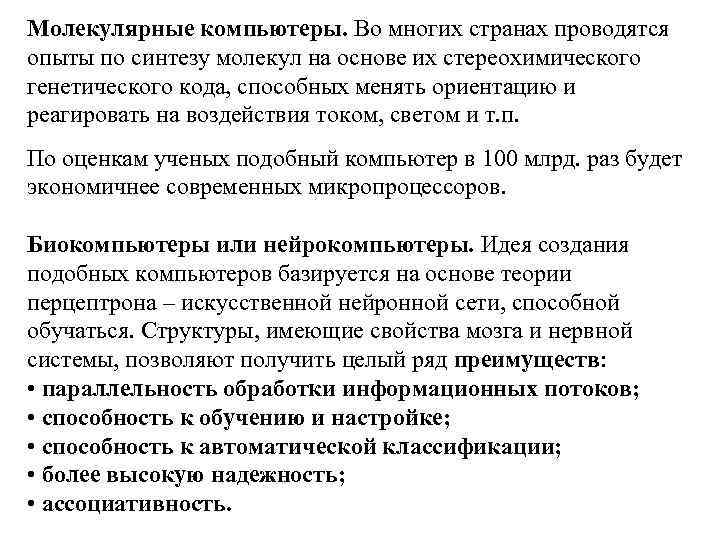 Молекулярные компьютеры. Во многих странах проводятся опыты по синтезу молекул на основе их стереохимического генетического кода, способных менять ориентацию и реагировать на воздействия током, светом и т.п.

По оценкам ученых подобный компьютер в 100 млрд. раз будет экономичнее современных микропроцессоров.

Биокомпьютеры или нейрокомпьютеры. Идея создания подобных компьютеров базируется на основе теории перцептрона – искусственной нейронной сети, способной обучаться. Структуры, имеющие свойства мозга и нервной системы, позволяют получить целый ряд преимуществ:
• параллельность обработки информационных потоков;
• способность к обучению и настройке;
• способность к автоматической классификации;
• более высокую надежность;
• ассоциативность.